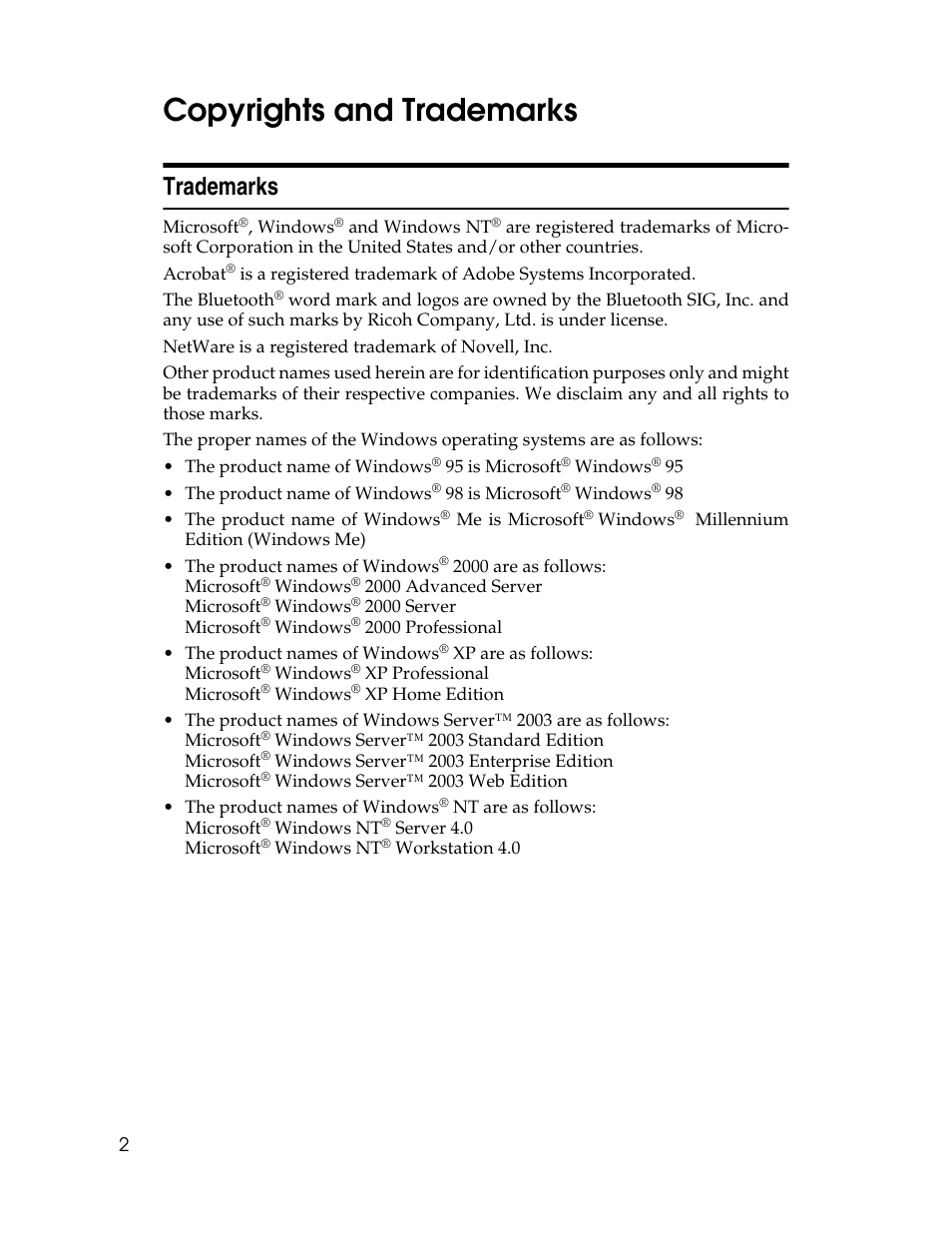 Copyrights and Trademarks

Trademarks

Microsoft®, Windows® and Windows NT® are registered trademarks of Microsoft Corporation in the United States and/or other countries.

Acrobat® is a registered trademark of Adobe Systems Incorporated.

The Bluetooth® word mark and logos are owned by the Bluetooth SIG, Inc. and any use of such marks by Ricoh Company, Ltd. is under license.

NetWare is a registered trademark of Novell, Inc.

Other product names used herein are for identification purposes only and might be trademarks of their respective companies. We disclaim any and all rights to those marks.

The proper names of the Windows operating systems are as follows:

• The product name of Windows® 95 is Microsoft® Windows® 95

• The product name of Windows® 98 is Microsoft® Windows® 98

• The product name of Windows® Me is Microsoft® Windows® Millennium Edition (Windows Me)

• The product names of Windows® 2000 are as follows:
Microsoft® Windows® 2000 Advanced Server
Microsoft® Windows® 2000 Server
Microsoft® Windows® 2000 Professional

• The product names of Windows® XP are as follows:
Microsoft® Windows® XP Professional
Microsoft® Windows® XP Home Edition

• The product names of Windows Server™ 2003 are as follows:
Microsoft® Windows Server™ 2003 Standard Edition
Microsoft® Windows Server™ 2003 Enterprise Edition
Microsoft® Windows Server™ 2003 Web Edition

• The product names of Windows® NT are as follows:
Microsoft® Windows NT® Server 4.0
Microsoft® Windows NT® Workstation 4.0

2